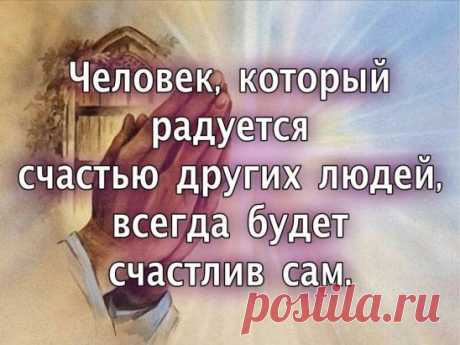 Человек, который радуется счастью других людей, всегда будет счастлив сам.

postila.ru